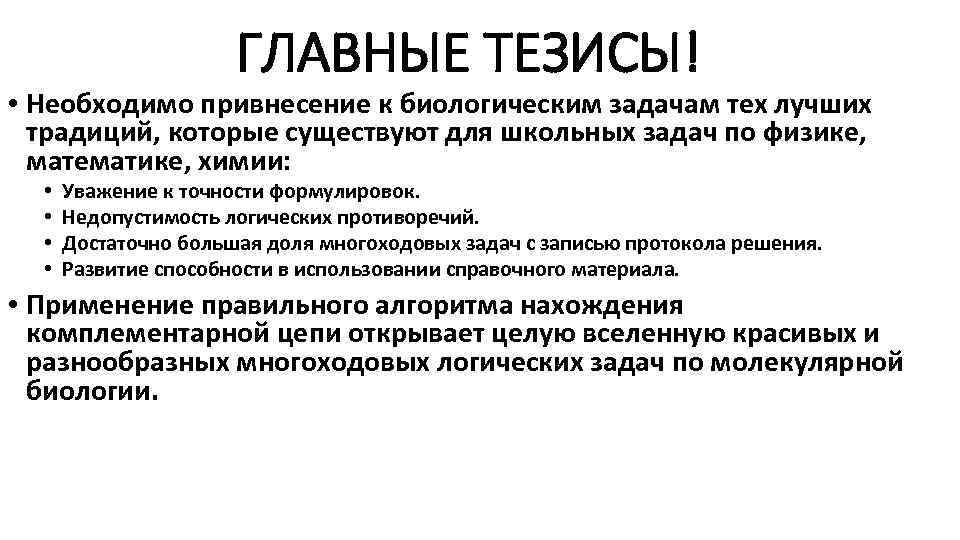 ГЛАВНЫЕ ТЕЗИСЫ!

• Необходимо привнесение к биологическим задачам тех лучших традиций, которые существуют для школьных задач по физике, математике, химии:

• Уважение к точности формулировок.
• Недопустимость логических противоречий.
• Достаточно большая доля многоходовых задач с записью протокола решения.
• Развитие способности в использовании справочного материала.

• Применение правильного алгоритма нахождения комплементарной цепи открывает целую вселенную красивых и разнообразных многоходовых логических задач по молекулярной биологии.